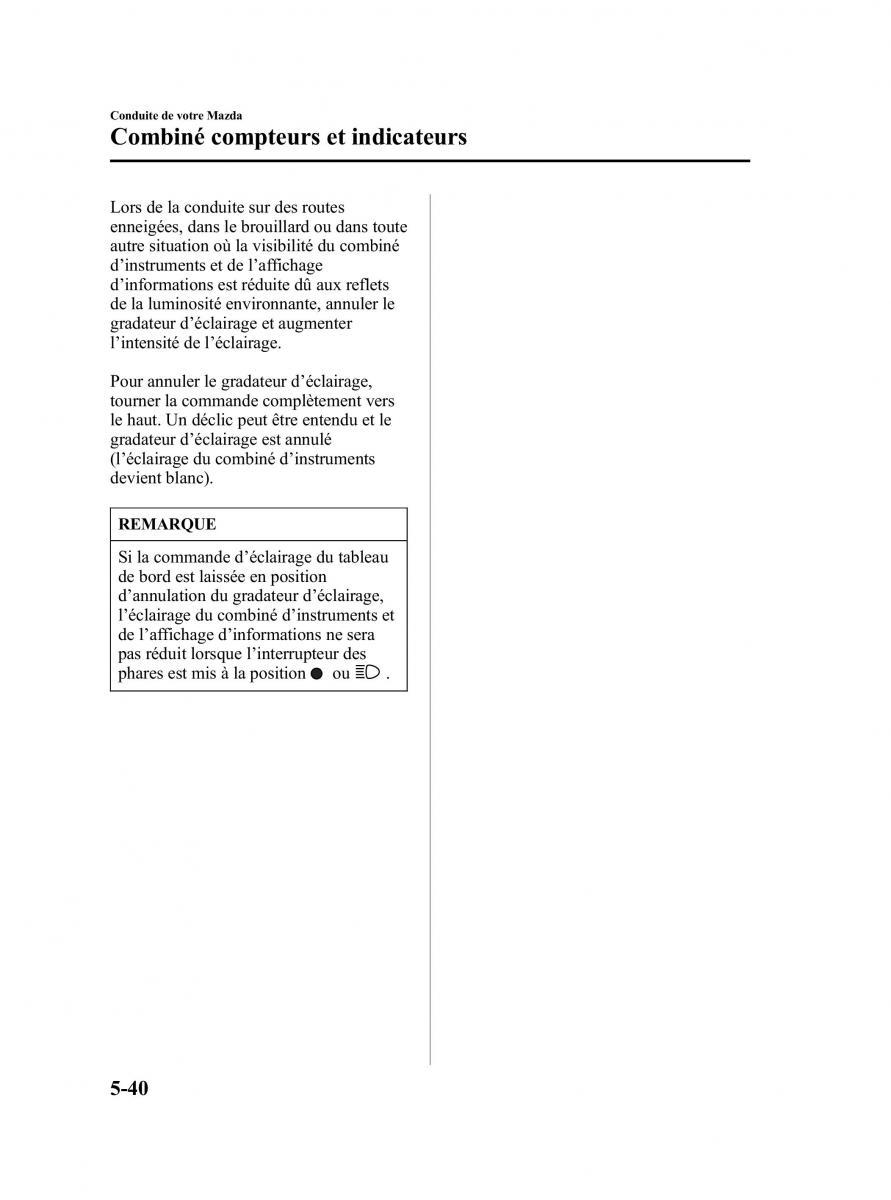 Conduite de votre Mazda
Combiné compteurs et indicateurs

Lors de la conduite sur des routes enneigées, dans le brouillard ou dans toute autre situation où la visibilité du combiné d'instruments et de l'affichage d'informations est réduite dû aux reflets de la luminosité environnante, annuler le gradateur d'éclairage et augmenter l'intensité de l'éclairage.

Pour annuler le gradateur d'éclairage, tourner la commande complètement vers le haut. Un déclic peut être entendu et le gradateur d'éclairage est annulé (l'éclairage du combiné d'instruments devient blanc).

REMARQUE

Si la commande d'éclairage du tableau de bord est laissée en position d'annulation du gradateur d'éclairage, l'éclairage du combiné d'instruments et de l'affichage d'informations ne sera pas réduit lorsque l'interrupteur des phares est mis à la position ● ou ≣D .

5-40